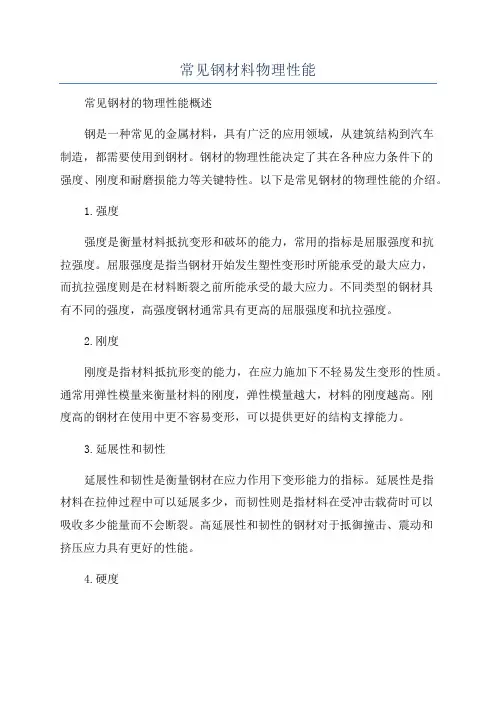 常见钢材料物理性能

常见钢材的物理性能概述

钢是一种常见的金属材料，具有广泛的应用领域，从建筑结构到汽车制造，都需要使用到钢材。钢材的物理性能决定了其在各种应力条件下的强度、刚度和耐磨损能力等关键特性。以下是常见钢材的物理性能的介绍。

1. 强度

强度是衡量材料抵抗变形和破坏的能力，常用的指标是屈服强度和抗拉强度。屈服强度是指当钢材开始发生塑性变形时所能承受的最大应力，而抗拉强度则是在材料断裂之前所能承受的最大应力。不同类型的钢材具有不同的强度，高强度钢材通常具有更高的屈服强度和抗拉强度。

2. 刚度

刚度是指材料抵抗形变的能力，在应力施加下不轻易发生变形的性质。通常用弹性模量来衡量材料的刚度，弹性模量越大，材料的刚度越高。刚度高的钢材在使用中更不容易变形，可以提供更好的结构支撑能力。

3. 延展性和韧性

延展性和韧性是衡量钢材在应力作用下变形能力的指标。延展性是指材料在拉伸过程中可以延展多少，而韧性则是指材料在受冲击载荷时可以吸收多少能量而不会断裂。高延展性和韧性的钢材对于抵御撞击、震动和挤压应力具有更好的性能。

4. 硬度